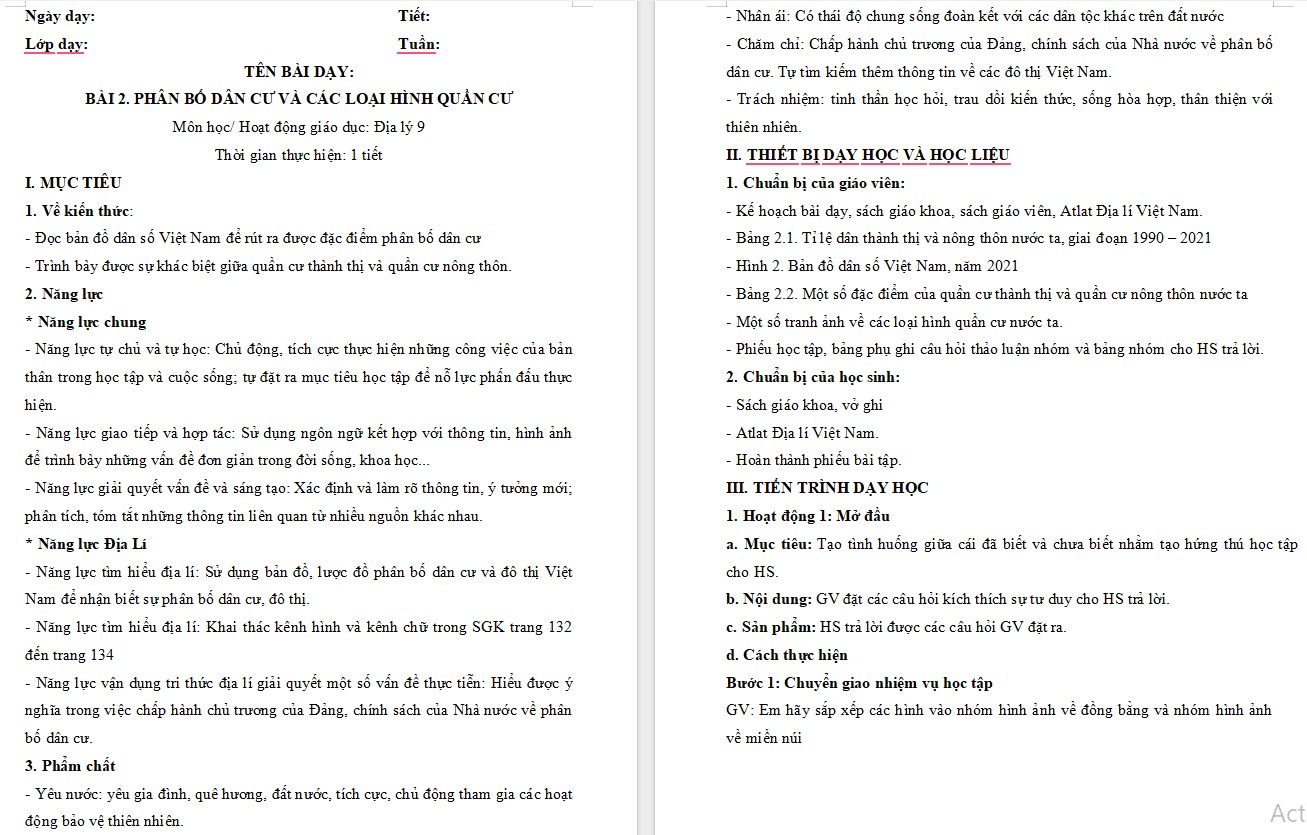 Ngày dạy: Tiết:

Lớp dạy: Tuần:

TÊN BÀI DẠY:

BÀI 2. PHÂN BỐ DÂN CƯ VÀ CÁC LOẠI HÌNH QUẦN CƯ

Môn học/ Hoạt động giáo dục: Địa lý 9

Thời gian thực hiện: 1 tiết

I. MỤC TIÊU

1. Về kiến thức:

- Đọc bản đồ dân số Việt Nam để rút ra được đặc điểm phân bố dân cư

- Trình bày được sự khác biệt giữa quần cư thành thị và quần cư nông thôn.

2. Năng lực

* Năng lực chung

- Năng lực tự chủ và tự học: Chủ động, tích cực thực hiện những công việc của bản thân trong học tập và cuộc sống; tự đặt ra mục tiêu học tập để nỗ lực phấn đấu thực hiện.

- Năng lực giao tiếp và hợp tác: Sử dụng ngôn ngữ kết hợp với thông tin, hình ảnh để trình bày những vấn đề đơn giản trong đời sống, khoa học...

- Năng lực giải quyết vấn đề và sáng tạo: Xác định và làm rõ thông tin, ý tưởng mới; phân tích, tóm tắt những thông tin liên quan từ nhiều nguồn khác nhau.

* Năng lực Địa Lí

- Năng lực tìm hiểu địa lí: Sử dụng bản đồ, lược đồ phân bố dân cư và đô thị Việt Nam để nhận biết sự phân bố dân cư, đô thị.

- Năng lực tìm hiểu địa lí: Khai thác kênh hình và kênh chữ trong SGK trang 132 đến trang 134

- Năng lực vận dụng tri thức địa lí giải quyết một số vấn đề thực tiễn: Hiểu được ý nghĩa trong việc chấp hành chủ trương của Đảng, chính sách của Nhà nước về phân bố dân cư.

3. Phẩm chất

- Yêu nước: yêu gia đình, quê hương, đất nước, tích cực, chủ động tham gia các hoạt động bảo vệ thiên nhiên.

- Nhân ái: Có thái độ chung sống đoàn kết với các dân tộc khác trên đất nước

- Chăm chỉ: Chấp hành chủ trương của Đảng, chính sách của Nhà nước về phân bố dân cư. Tự tìm kiếm thêm thông tin về các đô thị Việt Nam.

- Trách nhiệm: tinh thần học hỏi, trau dồi kiến thức, sống hòa hợp, thân thiện với thiên nhiên.

II. THIẾT BỊ DẠY HỌC VÀ HỌC LIỆU

1. Chuẩn bị của giáo viên:

- Kế hoạch bài dạy, sách giáo khoa, sách giáo viên, Atlat Địa lí Việt Nam.

- Bảng 2.1. Tỉ lệ dân thành thị và nông thôn nước ta, giai đoạn 1990 – 2021

- Hình 2. Bản đồ dân số Việt Nam, năm 2021

- Bảng 2.2. Một số đặc điểm của quần cư thành thị và quần cư nông thôn nước ta

- Một số tranh ảnh về các loại hình quần cư nước ta.

- Phiếu học tập, bảng phụ ghi câu hỏi thảo luận nhóm và bảng nhóm cho HS trả lời.

2. Chuẩn bị của học sinh:

- Sách giáo khoa, vở ghi

- Atlat Địa lí Việt Nam.

- Hoàn thành phiếu bài tập.

III. TIẾN TRÌNH DẠY HỌC

1. Hoạt động 1: Mở đầu

a. Mục tiêu: Tạo tình huống giữa cái đã biết và chưa biết nhằm tạo hứng thú học tập cho HS.

b. Nội dung: GV đặt các câu hỏi kích thích sự tư duy cho HS trả lời.

c. Sản phẩm: HS trả lời được các câu hỏi GV đặt ra.

d. Cách thực hiện

Bước 1: Chuyển giao nhiệm vụ học tập

GV: Em hãy sắp xếp các hình vào nhóm hình ảnh về đồng bằng và nhóm hình ảnh về miền núi

Act